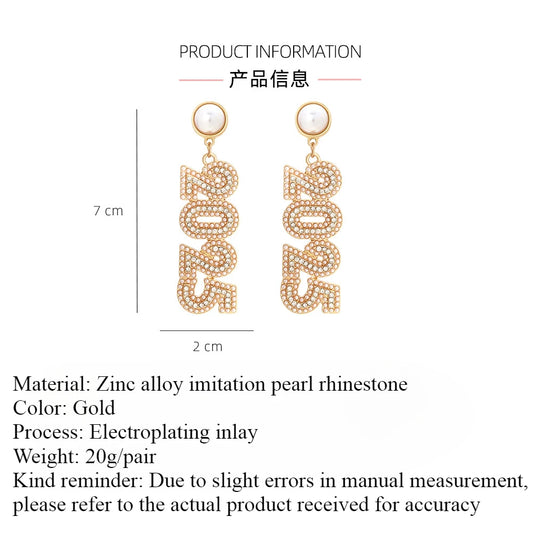 PRODUCT INFORMATION
产品信息

7 cm

2025

2025

2 cm

Material: Zinc alloy imitation pearl rhinestone
Color: Gold
Process: Electroplating inlay
Weight: 20g/pair
Kind reminder: Due to slight errors in manual measurement, please refer to the actual product received for accuracy